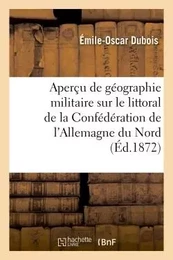 Émile-Oscar Dubois

Aperçu de géographie militaire sur le littoral de la Confédération de l'Allemagne du Nord (Éd.1872)

hachette LIVRE BnF